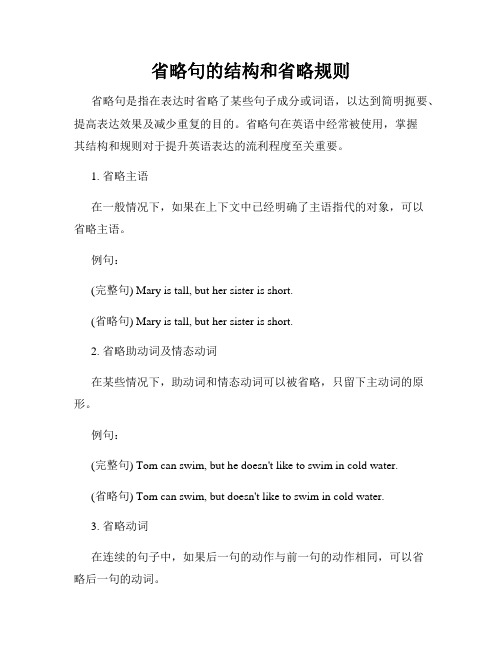 省略句的结构和省略规则

省略句是指在表达时省略了某些句子成分或词语，以达到简明扼要、提高表达效果及减少重复的目的。省略句在英语中经常被使用，掌握其结构和规则对于提升英语表达的流利程度至关重要。

1. 省略主语

在一般情况下，如果在上下文中已经明确了主语指代的对象，可以省略主语。

例句：

(完整句) Mary is tall, but her sister is short.

(省略句) Mary is tall, but her sister is short.

2. 省略助动词及情态动词

在某些情况下，助动词和情态动词可以被省略，只留下主动词的原形。

例句：

(完整句) Tom can swim, but he doesn't like to swim in cold water.

(省略句) Tom can swim, but doesn't like to swim in cold water.

3. 省略动词

在连续的句子中，如果后一句的动作与前一句的动作相同，可以省略后一句的动词。